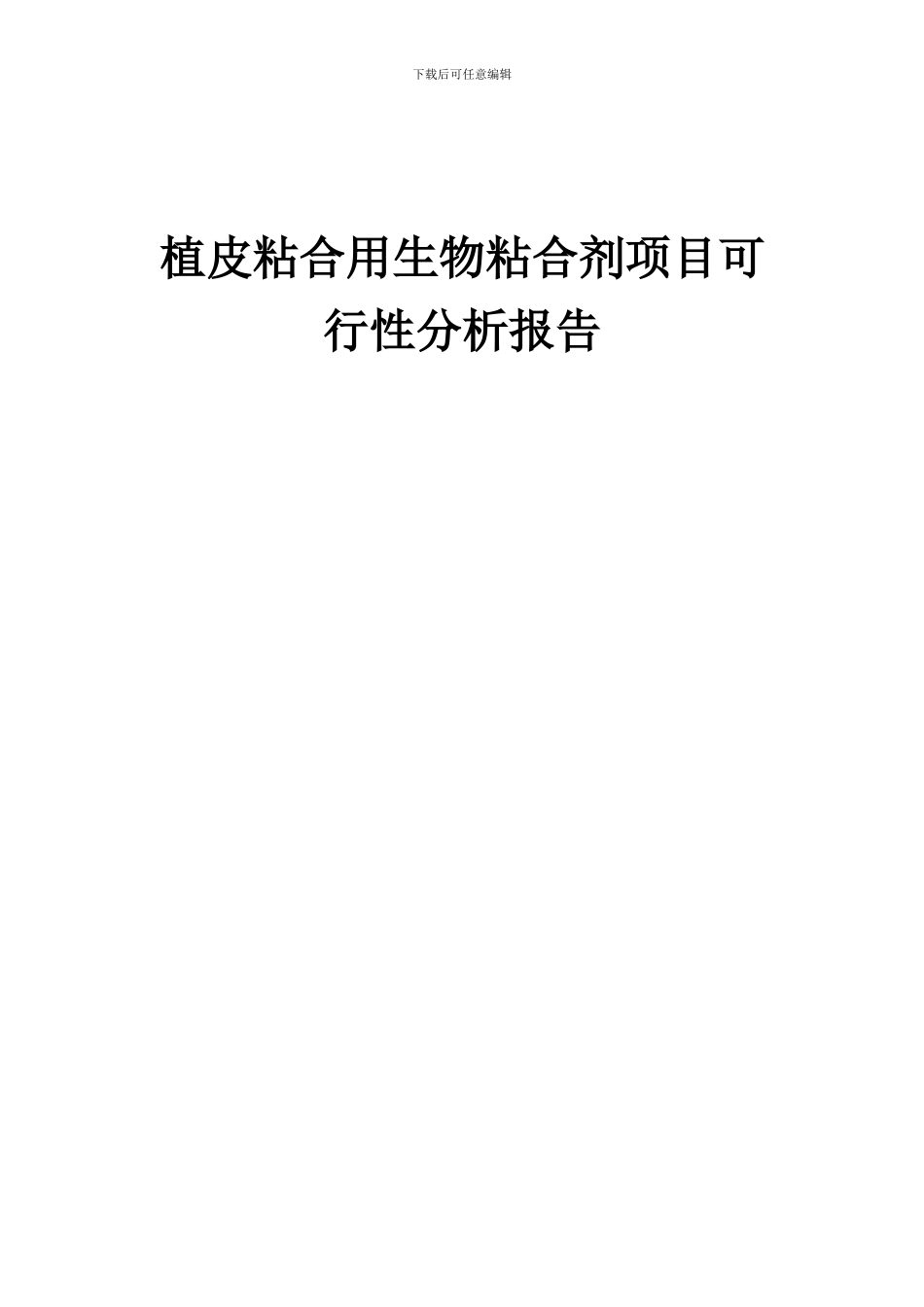 下载后可任意编辑

植皮粘合用生物粘合剂项目可行性分析报告